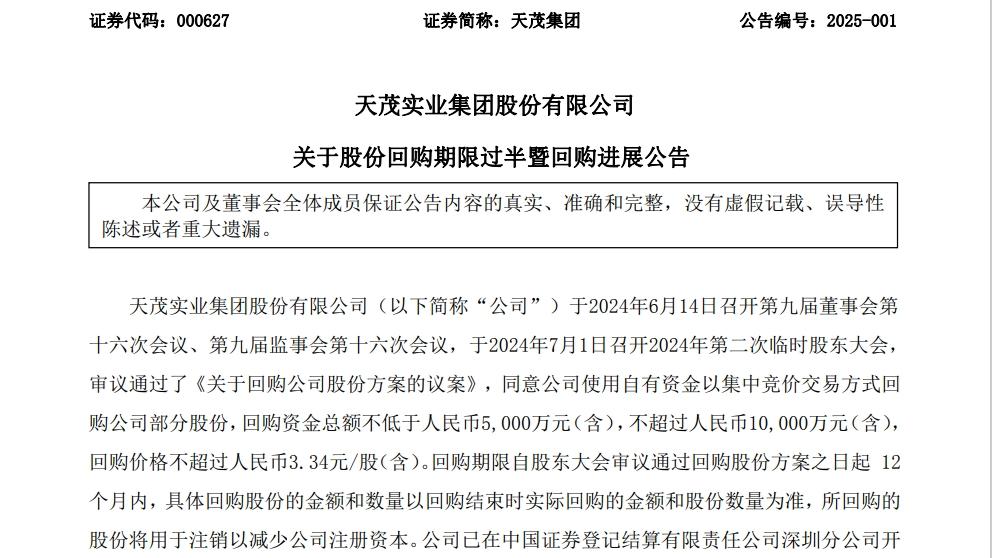 证券代码：000627　　证券简称：天茂集团　　公告编号：2025-001

天茂实业集团股份有限公司

关于股份回购期限过半暨回购进展公告

本公司及董事会全体成员保证公告内容的真实、准确和完整，没有虚假记载、误导性陈述或者重大遗漏。

天茂实业集团股份有限公司（以下简称“公司”）于2024年6月14日召开第九届董事会第十六次会议、第九届监事会第十六次会议，于2024年7月1日召开2024年第二次临时股东大会，审议通过了《关于回购公司股份方案的议案》，同意公司使用自有资金以集中竞价交易方式回购公司部分股份，回购资金总额不低于人民币5,000万元（含），不超过人民币10,000万元（含），回购价格不超过人民币3.34元/股（含）。回购期限自股东大会审议通过回购股份方案之日起 12个月内，具体回购股份的金额和数量以回购结束时实际回购的金额和股份数量为准，所回购的股份将用于注销以减少公司注册资本。公司已在中国证券登记结算有限责任公司深圳分公司开